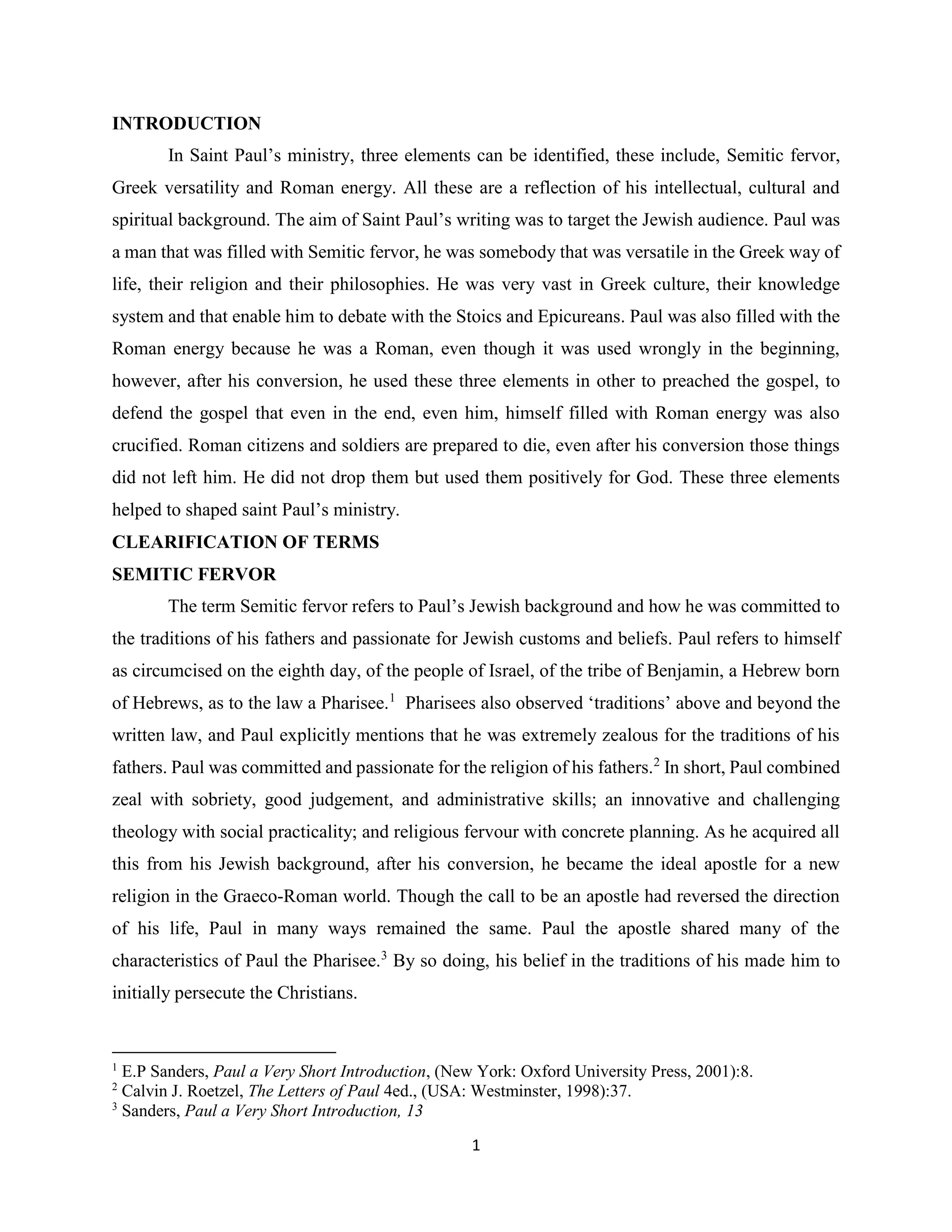 INTRODUCTION

In Saint Paul's ministry, three elements can be identified, these include, Semitic fervor, Greek versatility and Roman energy. All these are a reflection of his intellectual, cultural and spiritual background. The aim of Saint Paul's writing was to target the Jewish audience. Paul was a man that was filled with Semitic fervor, he was somebody that was versatile in the Greek way of life, their religion and their philosophies. He was very vast in Greek culture, their knowledge system and that enable him to debate with the Stoics and Epicureans. Paul was also filled with the Roman energy because he was a Roman, even though it was used wrongly in the beginning, however, after his conversion, he used these three elements in other to preached the gospel, to defend the gospel that even in the end, even him, himself filled with Roman energy was also crucified. Roman citizens and soldiers are prepared to die, even after his conversion those things did not left him. He did not drop them but used them positively for God. These three elements helped to shaped saint Paul's ministry.

CLEARIFICATION OF TERMS

SEMITIC FERVOR

The term Semitic fervor refers to Paul's Jewish background and how he was committed to the traditions of his fathers and passionate for Jewish customs and beliefs. Paul refers to himself as circumcised on the eighth day, of the people of Israel, of the tribe of Benjamin, a Hebrew born of Hebrews, as to the law a Pharisee.$^{1}$ Pharisees also observed 'traditions' above and beyond the written law, and Paul explicitly mentions that he was extremely zealous for the traditions of his fathers. Paul was committed and passionate for the religion of his fathers.$^{2}$ In short, Paul combined zeal with sobriety, good judgement, and administrative skills; an innovative and challenging theology with social practicality; and religious fervour with concrete planning. As he acquired all this from his Jewish background, after his conversion, he became the ideal apostle for a new religion in the Graeco-Roman world. Though the call to be an apostle had reversed the direction of his life, Paul in many ways remained the same. Paul the apostle shared many of the characteristics of Paul the Pharisee.$^{3}$ By so doing, his belief in the traditions of his made him to initially persecute the Christians.

$^{1}$ E.P Sanders, Paul a Very Short Introduction, (New York: Oxford University Press, 2001):8.
$^{2}$ Calvin J. Roetzel, The Letters of Paul 4ed., (USA: Westminster, 1998):37.
$^{3}$ Sanders, Paul a Very Short Introduction, 13

1